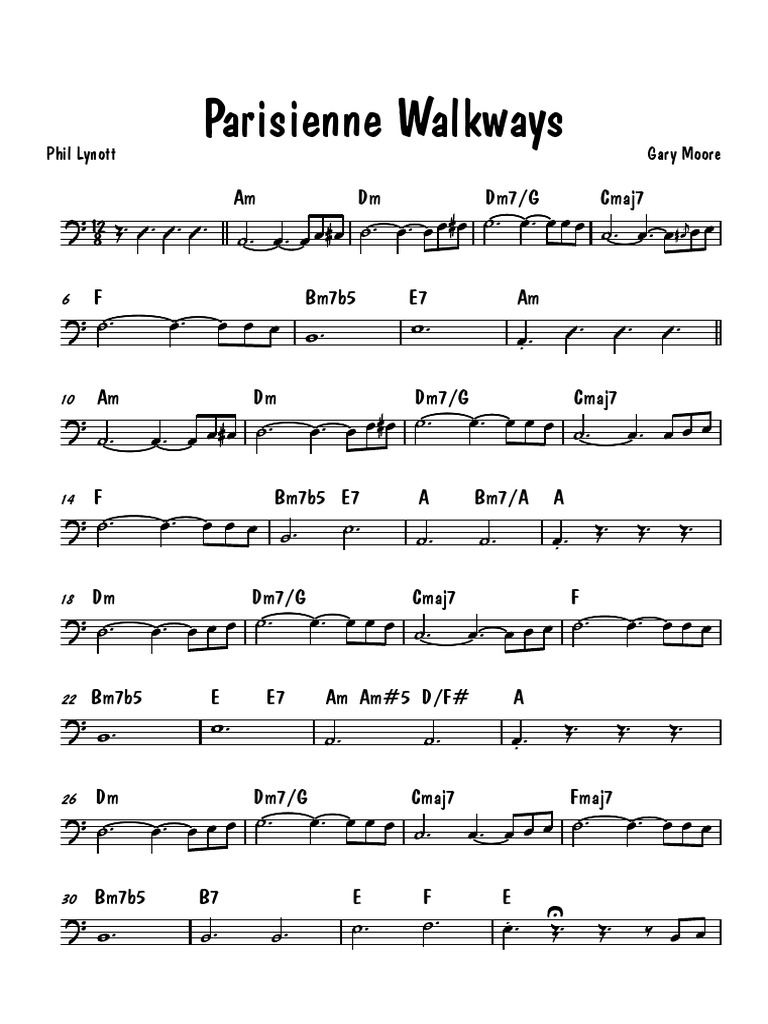 Parisienne Walkways

Phil Lynott

Gary Moore

Am Dm Dm7/G Cmaj7

6 F Bm7b5 E7 Am

10 Am Dm Dm7/G Cmaj7

14 F Bm7b5 E7 A Bm7/A A

18 Dm Dm7/G Cmaj7 F

22 Bm7b5 E E7 Am Am#5 D/F# A

26 Dm Dm7/G Cmaj7 Fmaj7

30 Bm7b5 B7 E F E